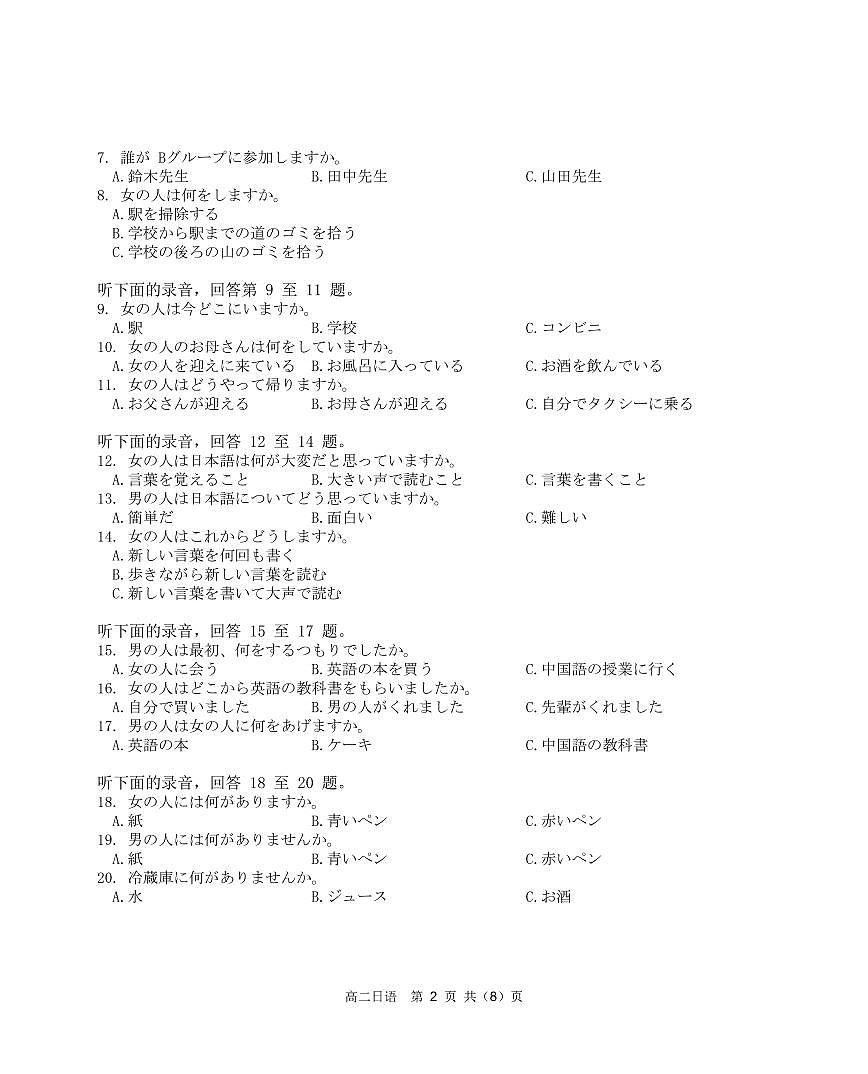 7. 誰が Bグループに参加しますか。
A. 鈴木先生　　B. 田中先生　　C. 山田先生
8. 女の人は何をしますか。
A. 駅を掃除する
B. 学校から駅までの道のゴミを拾う
C. 学校の後ろの山のゴミを拾う

听下面的录音，回答第 9 至 11 题。
9. 女の人は今どこにいますか。
A. 駅　　B. 学校　　C. コンビニ
10. 女の人のお母さんは何をしていますか。
A. 女の人を迎えに来ている　　B. お風呂に入っている　　C. お酒を飲んでいる
11. 女の人はどうやって帰りますか。
A. お父さんが迎える　　B. お母さんが迎える　　C. 自分でタクシーに乗る

听下面的录音，回答 12 至 14 题。
12. 女の人は日本語は何が大変だと思っていますか。
A. 言葉を覚えること　　B. 大きい声で読むこと　　C. 言葉を書くこと
13. 男の人は日本語についてどう思っていますか。
A. 簡単だ　　B. 面白い　　C. 難しい
14. 女の人はこれからどうしますか。
A. 新しい言葉を何回も書く
B. 歩きながら新しい言葉を読む
C. 新しい言葉を書いて大声で読む

听下面的录音，回答 15 至 17 题。
15. 男の人は最初、何をするつもりでしたか。
A. 女の人に会う　　B. 英語の本を買う　　C. 中国語の授業に行く
16. 女の人はどこから英語の教科書をもらいましたか。
A. 自分で買いました　　B. 男の人がくれました　　C. 先輩がくれました
17. 男の人は女の人に何をあげますか。
A. 英語の本　　B. ケーキ　　C. 中国語の教科書

听下面的录音，回答 18 至 20 题。
18. 女の人には何がありますか。
A. 紙　　B. 青いペン　　C. 赤いペン
19. 男の人には何がありませんか。
A. 紙　　B. 青いペン　　C. 赤いペン
20. 冷蔵庫に何がありませんか。
A. 水　　B. ジュース　　C. お酒

高二日语　第 2 页 共（8）页